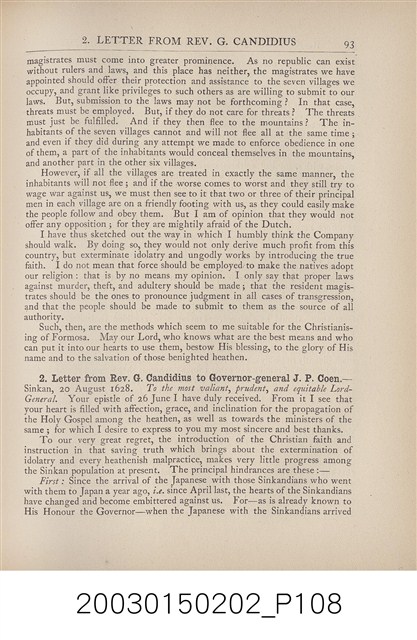 2. LETTER FROM REV. G. CANDIDIUS 93

magistrates must come into greater prominence. As no republic can exist without rulers and laws, and this place has neither, the magistrates we have appointed should offer their protection and assistance to the seven villages we occupy, and grant like privileges to such others as are willing to submit to our laws. But, submission to the laws may not be forthcoming? In that case, threats must be employed. But, if they do not care for threats? The threats must just be fulfilled. And if they then flee to the mountains? The inhabitants of the seven villages cannot and will not flee all at the same time; and even if they did during any attempt we made to enforce obedience in one of them, a part of the inhabitants would conceal themselves in the mountains, and another part in the other six villages.

However, if all the villages are treated in exactly the same manner, the inhabitants will not flee; and if the worse comes to worst and they still try to wage war against us, we must then see to it that two or three of their principal men in each village are on a friendly footing with us, as they could easily make the people follow and obey them. But I am of opinion that they would not offer any opposition; for they are mightily afraid of the Dutch.

I have thus sketched out the way in which I humbly think the Company should walk. By doing so, they would not only derive much profit from this country, but exterminate idolatry and ungodly works by introducing the true faith. I do not mean that force should be employed to make the natives adopt our religion: that is by no means my opinion. I only say that proper laws against murder, theft, and adultery should be made; that the resident magistrates should be the ones to pronounce judgment in all cases of transgression, and that the people should be made to submit to them as the source of all authority.

Such, then, are the methods which seem to me suitable for the Christianising of Formosa. May our Lord, who knows what are the best means and who can put it into our hearts to use them, bestow His blessing, to the glory of His name and to the salvation of those benighted heathen.

2. Letter from Rev. G. Candidius to Governor-general J. P. Coen.—Sinkan, 20 August 1628. To the most valiant, prudent, and equitable Lord-General. Your epistle of 26 June I have duly received. From it I see that your heart is filled with affection, grace, and inclination for the propagation of the Holy Gospel among the heathen, as well as towards the ministers of the same; for which I desire to express to you my most sincere and best thanks.

To our very great regret, the introduction of the Christian faith and instruction in that saving truth which brings about the extermination of idolatry and every heathenish malpractice, makes very little progress among the Sinkan population at present. The principal hindrances are these:—

First: Since the arrival of the Japanese with those Sinkandians who went with them to Japan a year ago, i.e. since April last, the hearts of the Sinkandians have changed and become embittered against us. For—as is already known to His Honour the Governor—when the Japanese with the Sinkandians arrived

20030150202_P108